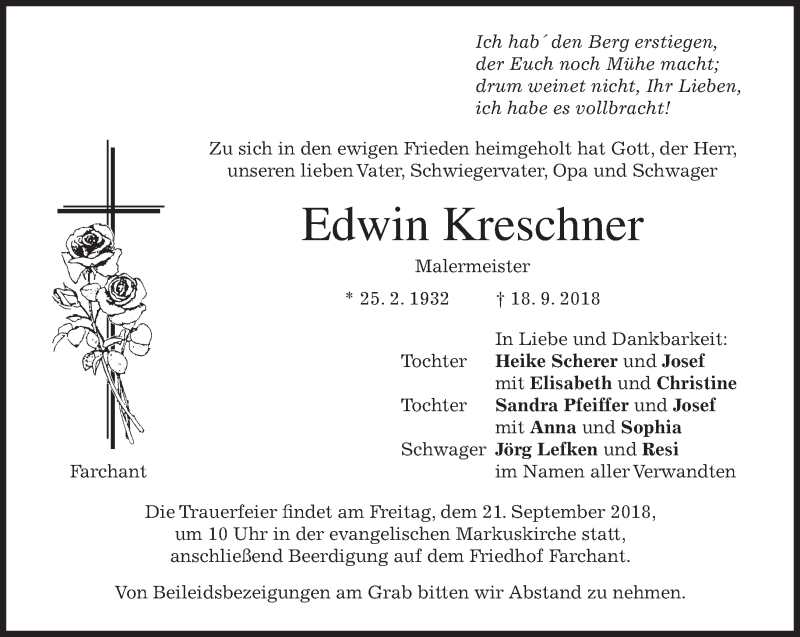 Ich hab´ den Berg erstiegen,
der Euch noch Mühe macht;
drum weinet nicht, Ihr Lieben,
ich habe es vollbracht!

Zu sich in den ewigen Frieden heimgeholt hat Gott, der Herr, unseren lieben Vater, Schwiegervater, Opa und Schwager

Edwin Kreschner

Malermeister

* 25. 2. 1932 † 18. 9. 2018

In Liebe und Dankbarkeit:
Tochter Heike Scherer und Josef
mit Elisabeth und Christine
Tochter Sandra Pfeiffer und Josef
mit Anna und Sophia
Schwager Jörg Lefken und Resi
im Namen aller Verwandten

Farchant

Die Trauerfeier findet am Freitag, dem 21. September 2018, um 10 Uhr in der evangelischen Markuskirche statt, anschließend Beerdigung auf dem Friedhof Farchant.

Von Beileidsbezeigungen am Grab bitten wir Abstand zu nehmen.